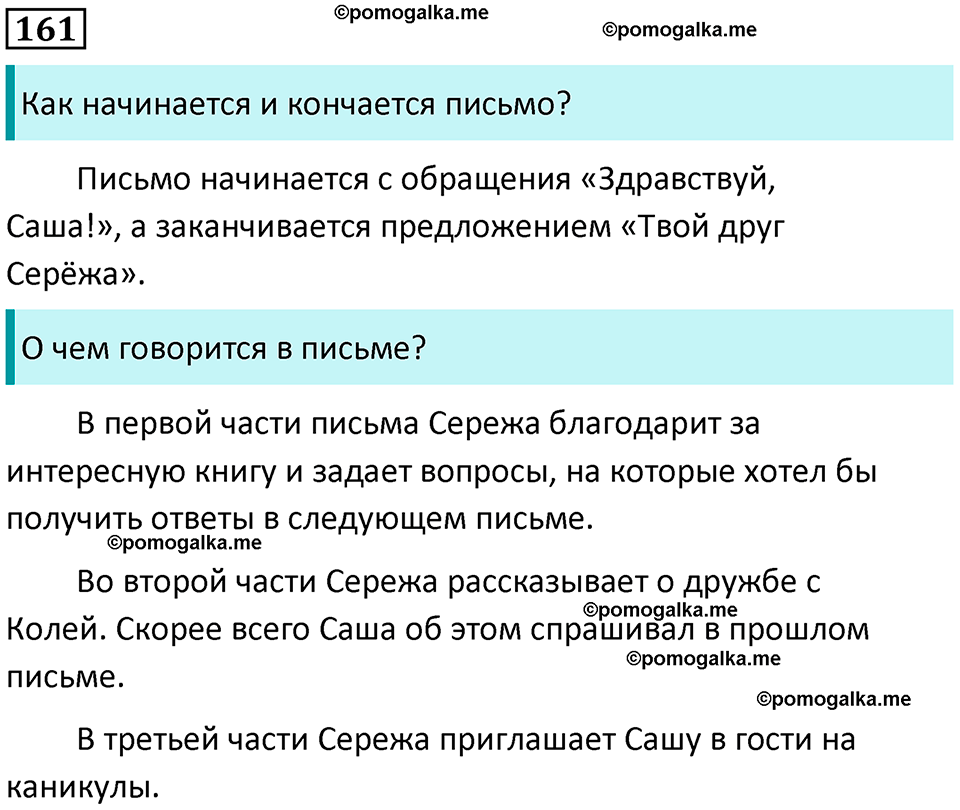 161

©pomogalka.me

©pomogalka.me

Как начинается и кончается письмо?

Письмо начинается с обращения «Здравствуй, Саша!», а заканчивается предложением «Твой друг Серёжа».

О чем говорится в письме?

В первой части письма Сережа благодарит за интересную книгу и задает вопросы, на которые хотел бы получить ответы в следующем письме.

©pomogalka.me

Во второй части Сережа рассказывает о дружбе с Колей. Скорее всего Саша об этом спрашивал в прошлом письме.

©pomogalka.me

©pomogalka.me

©pomogalka.me

В третьей части Сережа приглашает Сашу в гости на каникулы.